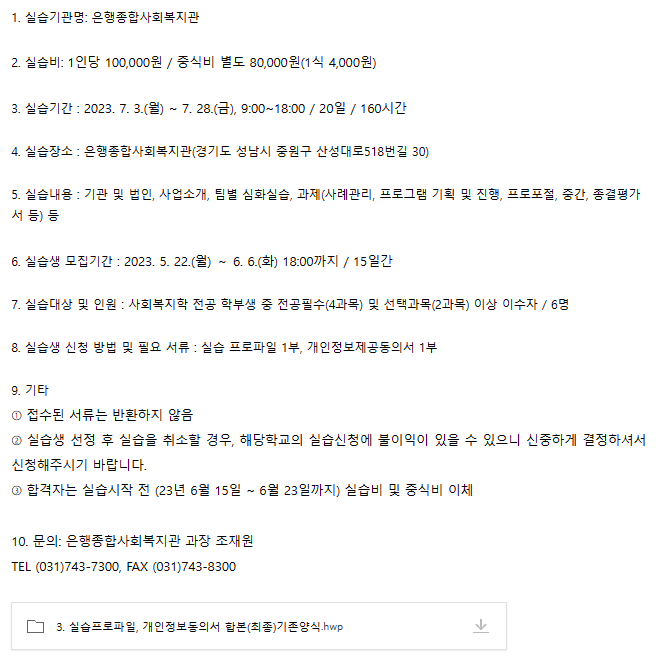 1. 실습기관명: 은행종합사회복지관

2. 실습비: 1인당 100,000원 / 중식비 별도 80,000원(1식 4,000원)

3. 실습기간 : 2023. 7. 3.(월) ~ 7. 28.(금), 9:00~18:00 / 20일 / 160시간

4. 실습장소 : 은행종합사회복지관(경기도 성남시 중원구 산성대로518번길 30)

5. 실습내용 : 기관 및 법인, 사업소개, 팀별 심화실습, 과제(사례관리, 프로그램 기획 및 진행, 프로포절, 중간, 종결평가서 등) 등

6. 실습생 모집기간 : 2023. 5. 22.(월) ~ 6. 6.(화) 18:00까지 / 15일간

7. 실습대상 및 인원 : 사회복지학 전공 학부생 중 전공필수(4과목) 및 선택과목(2과목) 이상 이수자 / 6명

8. 실습생 신청 방법 및 필요 서류 : 실습 프로파일 1부, 개인정보제공동의서 1부

9. 기타
① 접수된 서류는 반환하지 않음
② 실습생 선정 후 실습을 취소할 경우, 해당학교의 실습신청에 불이익이 있을 수 있으니 신중하게 결정하셔서 신청해주시기 바랍니다.
③ 합격자는 실습시작 전 (23년 6월 15일 ~ 6월 23일까지) 실습비 및 중식비 이체

10. 문의: 은행종합사회복지관 과장 조재원
TEL (031)743-7300, FAX (031)743-8300

3. 실습프로파일, 개인정보동의서 합본(최종)기존양식.hwp